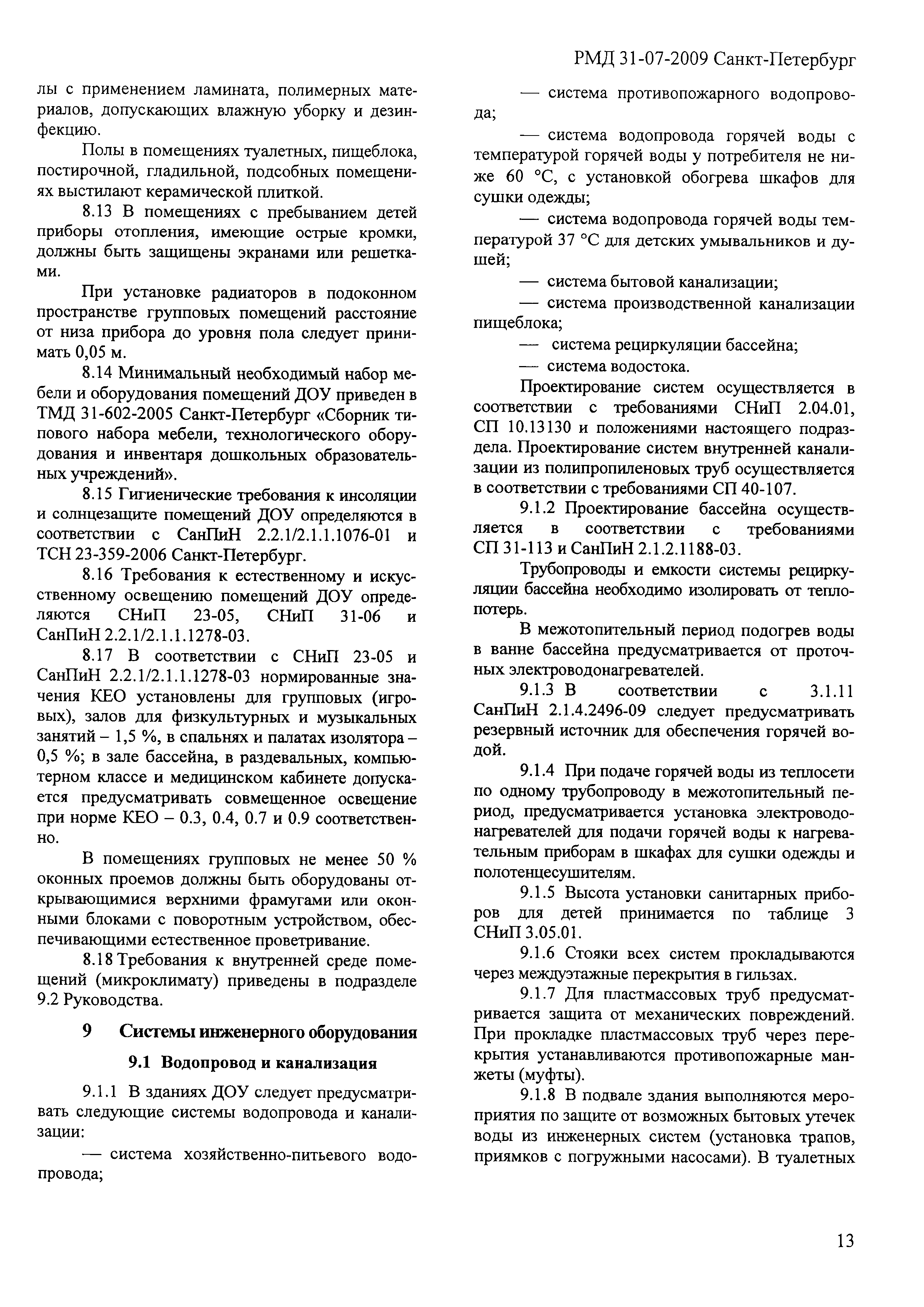 РМД 31-07-2009 Санкт-Петербург

лы с применением ламината, полимерных материалов, допускающих влажную уборку и дезинфекцию.

Полы в помещениях туалетных, пищеблока, постирочной, гладильной, подсобных помещениях выстилают керамической плиткой.

8.13 В помещениях с пребыванием детей приборы отопления, имеющие острые кромки, должны быть защищены экранами или решетками.

При установке радиаторов в подоконном пространстве групповых помещений расстояние от низа прибора до уровня пола следует принимать 0,05 м.

8.14 Минимальный необходимый набор мебели и оборудования помещений ДОУ приведен в ТМД 31-602-2005 Санкт-Петербург «Сборник типового набора мебели, технологического оборудования и инвентаря дошкольных образовательных учреждений».

8.15 Гигиенические требования к инсоляции и солнцезащите помещений ДОУ определяются в соответствии с СанПиН 2.2.1/2.1.1.1076-01 и ТСН 23-359-2006 Санкт-Петербург.

8.16 Требования к естественному и искусственному освещению помещений ДОУ определяются СНиП 23-05, СНиП 31-06 и СанПиН 2.2.1/2.1.1.1278-03.

8.17 В соответствии с СНиП 23-05 и СанПиН 2.2.1/2.1.1.1278-03 нормированные значения КЕО установлены для групповых (игровых), залов для физкультурных и музыкальных занятий – 1,5 %, в спальнях и палатах изолятора – 0,5 %; в зале бассейна, в раздевальных, компьютерном классе и медицинском кабинете допускается предусматривать совмещенное освещение при норме КЕО – 0.3, 0.4, 0.7 и 0.9 соответственно.

В помещениях групповых не менее 50 % оконных проемов должны быть оборудованы открывающимися верхними фрамугами или оконными блоками с поворотным устройством, обеспечивающими естественное проветривание.

8.18 Требования к внутренней среде помещений (микроклимату) приведены в подразделе 9.2 Руководства.

9 Системы инженерного оборудования

9.1 Водопровод и канализация

9.1.1 В зданиях ДОУ следует предусматривать следующие системы водопровода и канализации:

— система хозяйственно-питьевого водопровода;

— система противопожарного водопровода;

— система водопровода горячей воды с температурой горячей воды у потребителя не ниже 60 °С, с установкой обогрева шкафов для сушки одежды;

— система водопровода горячей воды температурой 37 °С для детских умывальников и душей;

— система бытовой канализации;

— система производственной канализации пищеблока;

— система рециркуляции бассейна;

— система водостока.

Проектирование систем осуществляется в соответствии с требованиями СНиП 2.04.01, СП 10.13130 и положениями настоящего подраздела. Проектирование систем внутренней канализации из полипропиленовых труб осуществляется в соответствии с требованиями СП 40-107.

9.1.2 Проектирование бассейна осуществляется в соответствии с требованиями СП 31-113 и СанПиН 2.1.2.1188-03.

Трубопроводы и емкости системы рециркуляции бассейна необходимо изолировать от теплопотерь.

В межотопительный период подогрев воды в ванне бассейна предусматривается от проточных электроводонагревателей.

9.1.3 В соответствии с 3.1.11 СанПиН 2.1.4.2496-09 следует предусматривать резервный источник для обеспечения горячей водой.

9.1.4 При подаче горячей воды из теплосети по одному трубопроводу в межотопительный период, предусматривается установка электроводонагревателей для подачи горячей воды к нагревательным приборам в шкафах для сушки одежды и полотенцесушителям.

9.1.5 Высота установки санитарных приборов для детей принимается по таблице 3 СНиП 3.05.01.

9.1.6 Стояки всех систем прокладываются через междуэтажные перекрытия в гильзах.

9.1.7 Для пластмассовых труб предусматривается защита от механических повреждений. При прокладке пластмассовых труб через перекрытия устанавливаются противопожарные манжеты (муфты).

9.1.8 В подвале здания выполняются мероприятия по защите от возможных бытовых утечек воды из инженерных систем (установка трапов, приямков с погружными насосами). В туалетных

13